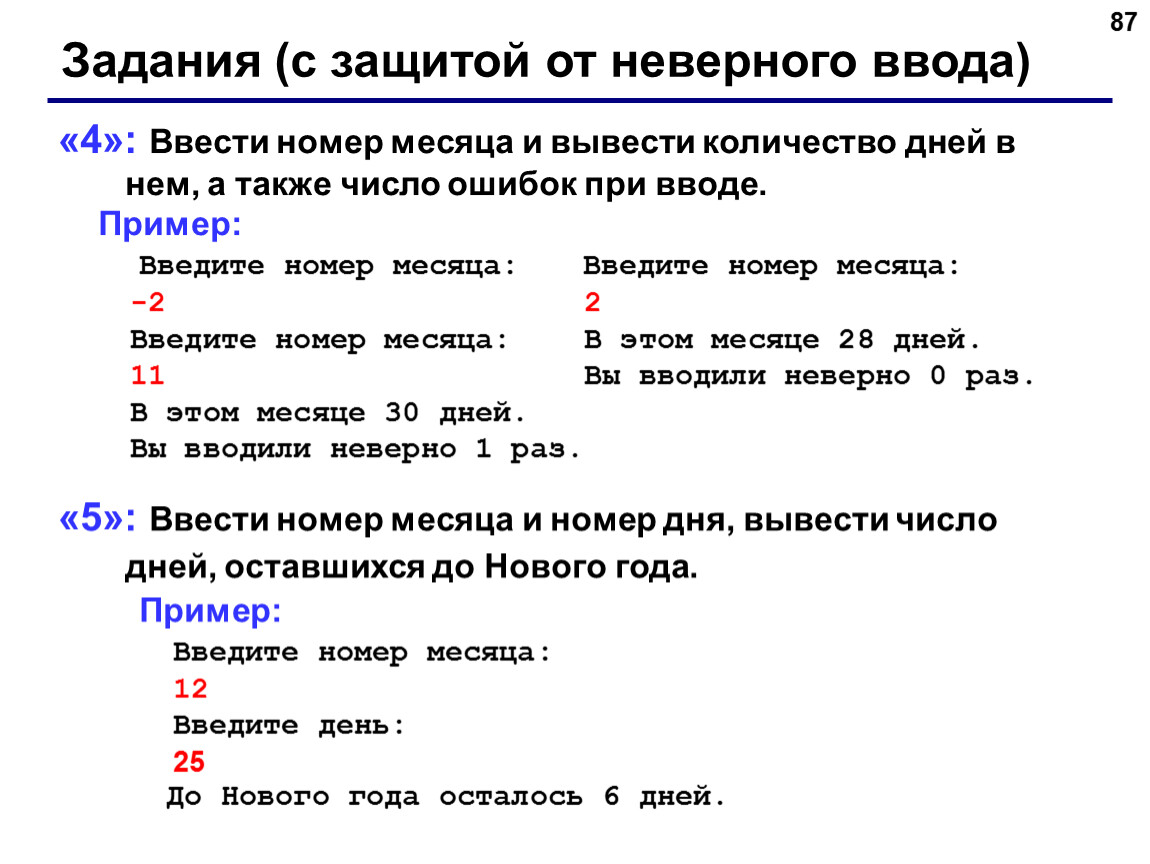 87

Задания (с защитой от неверного ввода)

«4»: Ввести номер месяца и вывести количество дней в нем, а также число ошибок при вводе.

Пример:

Введите номер месяца:
-2
Введите номер месяца:
11
В этом месяце 30 дней.
Вы вводили неверно 1 раз.

Введите номер месяца:
2
В этом месяце 28 дней.
Вы вводили неверно 0 раз.

«5»: Ввести номер месяца и номер дня, вывести число дней, оставшихся до Нового года.

Пример:

Введите номер месяца:
12
Введите день:
25
До Нового года осталось 6 дней.